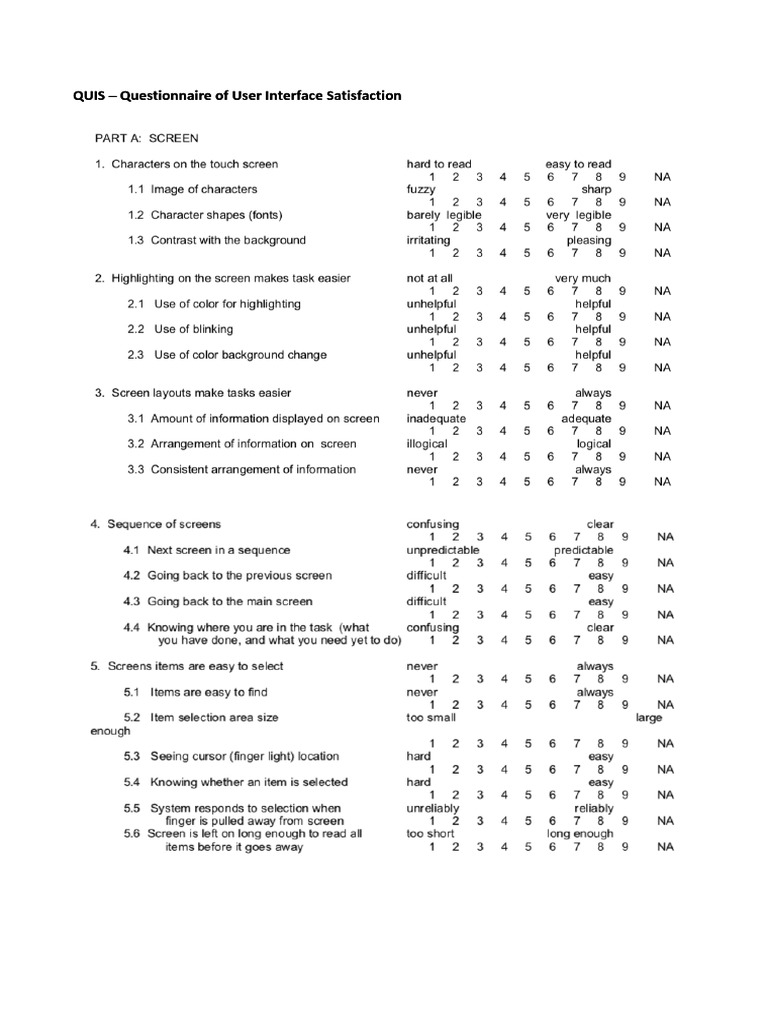 QUIS – Questionnaire of User Interface Satisfaction

PART A: SCREEN

1. Characters on the touch screen hard to read easy to read
1 2 3 4 5 6 7 8 9 NA

1.1 Image of characters fuzzy sharp
1 2 3 4 5 6 7 8 9 NA

1.2 Character shapes (fonts) barely legible very legible
1 2 3 4 5 6 7 8 9 NA

1.3 Contrast with the background irritating pleasing
1 2 3 4 5 6 7 8 9 NA

2. Highlighting on the screen makes task easier not at all very much
1 2 3 4 5 6 7 8 9 NA

2.1 Use of color for highlighting unhelpful helpful
1 2 3 4 5 6 7 8 9 NA

2.2 Use of blinking unhelpful helpful
1 2 3 4 5 6 7 8 9 NA

2.3 Use of color background change unhelpful helpful
1 2 3 4 5 6 7 8 9 NA

3. Screen layouts make tasks easier never always
1 2 3 4 5 6 7 8 9 NA

3.1 Amount of information displayed on screen inadequate adequate
1 2 3 4 5 6 7 8 9 NA

3.2 Arrangement of information on screen illogical logical
1 2 3 4 5 6 7 8 9 NA

3.3 Consistent arrangement of information never always
1 2 3 4 5 6 7 8 9 NA

4. Sequence of screens confusing clear
1 2 3 4 5 6 7 8 9 NA

4.1 Next screen in a sequence unpredictable predictable
1 2 3 4 5 6 7 8 9 NA

4.2 Going back to the previous screen difficult easy
1 2 3 4 5 6 7 8 9 NA

4.3 Going back to the main screen difficult easy
1 2 3 4 5 6 7 8 9 NA

4.4 Knowing where you are in the task (what you have done, and what you need yet to do) confusing clear
1 2 3 4 5 6 7 8 9 NA

5. Screens items are easy to select never always
1 2 3 4 5 6 7 8 9 NA

5.1 Items are easy to find never always
1 2 3 4 5 6 7 8 9 NA

5.2 Item selection area size too small large enough
1 2 3 4 5 6 7 8 9 NA

5.3 Seeing cursor (finger light) location hard easy
1 2 3 4 5 6 7 8 9 NA

5.4 Knowing whether an item is selected hard easy
1 2 3 4 5 6 7 8 9 NA

5.5 System responds to selection when finger is pulled away from screen unreliably reliably
1 2 3 4 5 6 7 8 9 NA

5.6 Screen is left on long enough to read all items before it goes away too short long enough
1 2 3 4 5 6 7 8 9 NA